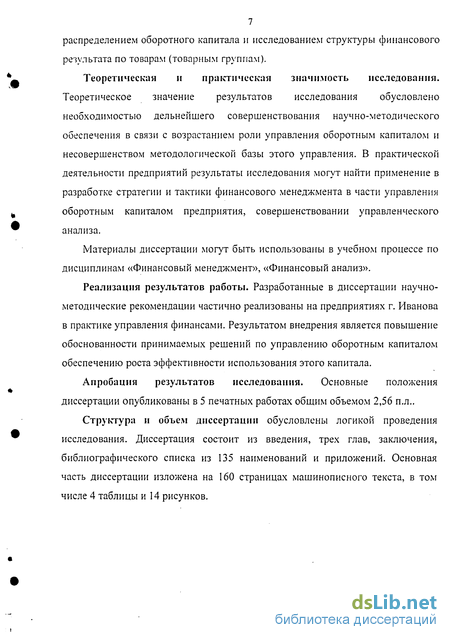 7

распределением оборотного капитала и исследованием структуры финансового результата по товарам (товарным группам).

Теоретическая и практическая значимость исследования. Теоретическое значение результатов исследования обусловлено необходимостью дельнейшего совершенствования научно-методического обеспечения в связи с возрастанием роли управления оборотным капиталом и несовершенством методологической базы этого управления. В практической деятельности предприятий результаты исследования могут найти применение в разработке стратегии и тактики финансового менеджмента в части управления оборотным капиталом предприятия, совершенствовании управленческого анализа.

Материалы диссертации могут быть использованы в учебном процессе по дисциплинам «Финансовый менеджмент», «Финансовый анализ».

Реализация результатов работы. Разработанные в диссертации научно-методические рекомендации частично реализованы на предприятиях г. Иванова в практике управления финансами. Результатом внедрения является повышение обоснованности принимаемых решений по управлению оборотным капиталом обеспечению роста эффективности использования этого капитала.

Апробация результатов исследования. Основные положения диссертации опубликованы в 5 печатных работах общим объемом 2,56 п.л..

Структура и объем диссертации обусловлены логикой проведения исследования. Диссертация состоит из введения, трех глав, заключения, библиографического списка из 135 наименований и приложений. Основная часть диссертации изложена на 160 страницах машинописного текста, в том числе 4 таблицы и 14 рисунков.

dsLib.net
библиотека диссертаций